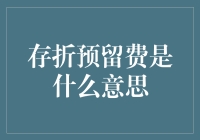 存折预留费是什么意思